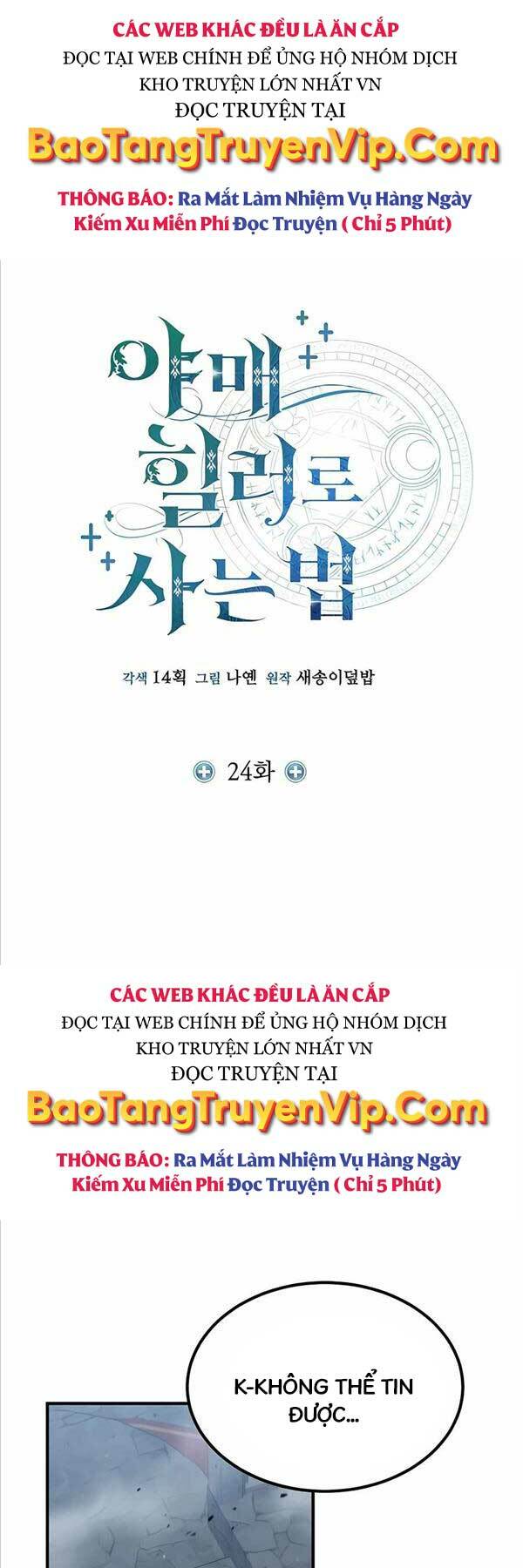 CÁC WEB KHÁC ĐỀU LÀ ĂN CẮP
ĐỌC TẠI WEB CHÍNH ĐỂ ỦNG HỘ NHÓM DỊCH
KHO TRUYỆN LỚN NHẤT VN
ĐỌC TRUYỆN TẠI
BaoTangTruyenVip.Com
THÔNG BÁO: Ra Mắt Làm Nhiệm Vụ Hàng Ngày Kiếm Xu Miễn Phí Đọc Truyện ( Chỉ 5 Phút)

야매 힐러로 사는 법

각색 14획 그림 나옌 원작 새송이덮밥

24화

CÁC WEB KHÁC ĐỀU LÀ ĂN CẮP
ĐỌC TẠI WEB CHÍNH ĐỂ ỦNG HỘ NHÓM DỊCH
KHO TRUYỆN LỚN NHẤT VN
ĐỌC TRUYỆN TẠI
BaoTangTruyenVip.Com
THÔNG BÁO: Ra Mắt Làm Nhiệm Vụ Hàng Ngày Kiếm Xu Miễn Phí Đọc Truyện ( Chỉ 5 Phút)

K-KHÔNG THỂ TIN ĐƯỢC...